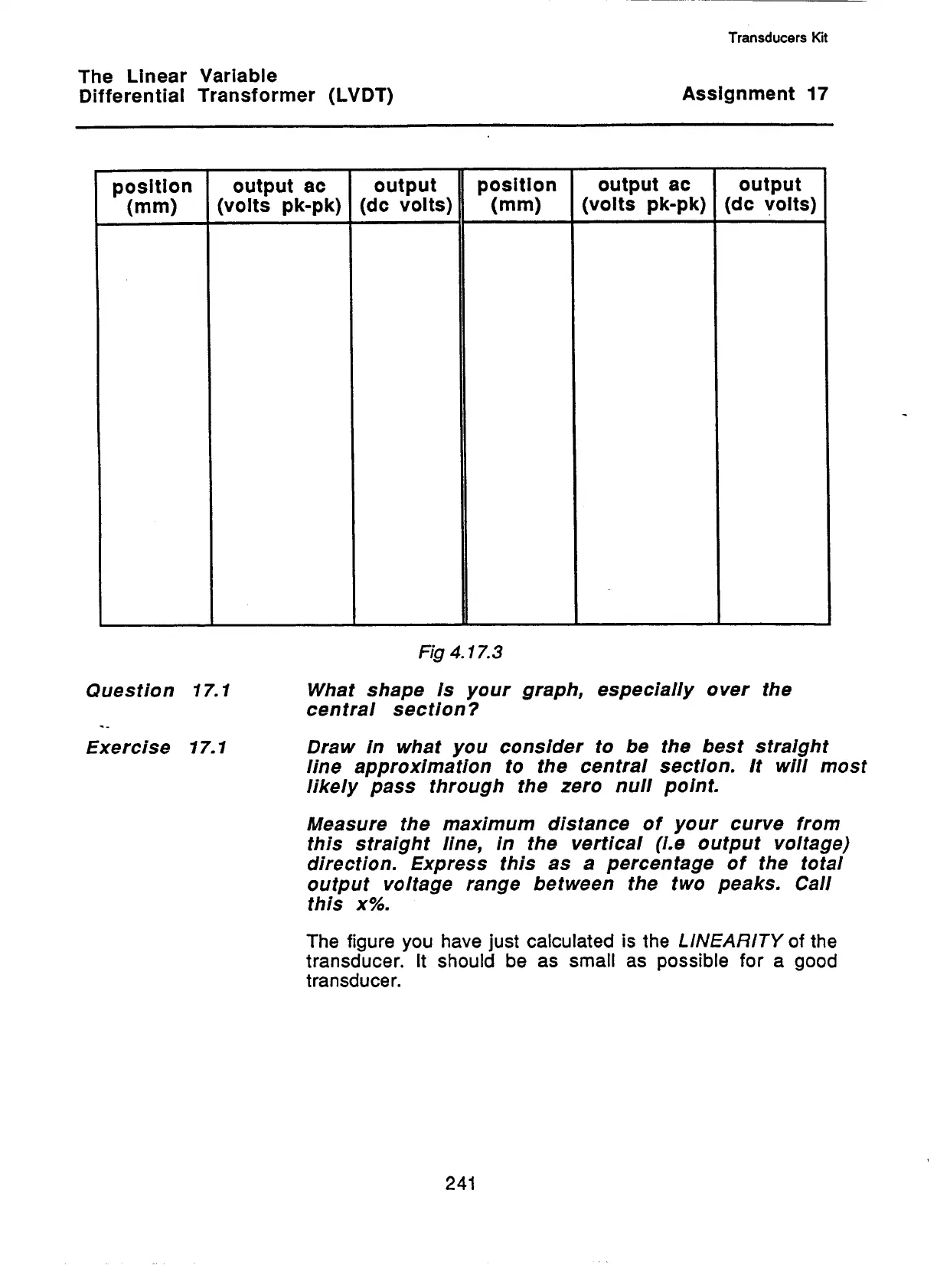 Transducers Kit

The Linear Variable
Differential Transformer (LVDT)

Assignment 17

| position (mm) | output ac (volts pk-pk) | output (dc volts) | position (mm) | output ac (volts pk-pk) | output (dc volts) |
|---|---|---|---|---|---|
| | | | | | |

Fig 4.17.3

Question 17.1

What shape is your graph, especially over the central section?

Exercise 17.1

Draw in what you consider to be the best straight line approximation to the central section. It will most likely pass through the zero null point.

Measure the maximum distance of your curve from this straight line, in the vertical (i.e output voltage) direction. Express this as a percentage of the total output voltage range between the two peaks. Call this x%.

The figure you have just calculated is the LINEARITY of the transducer. It should be as small as possible for a good transducer.

241